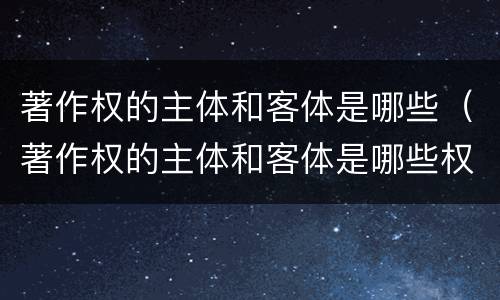 著作权的主体和客体是哪些（著作权的主体和客体是哪些权